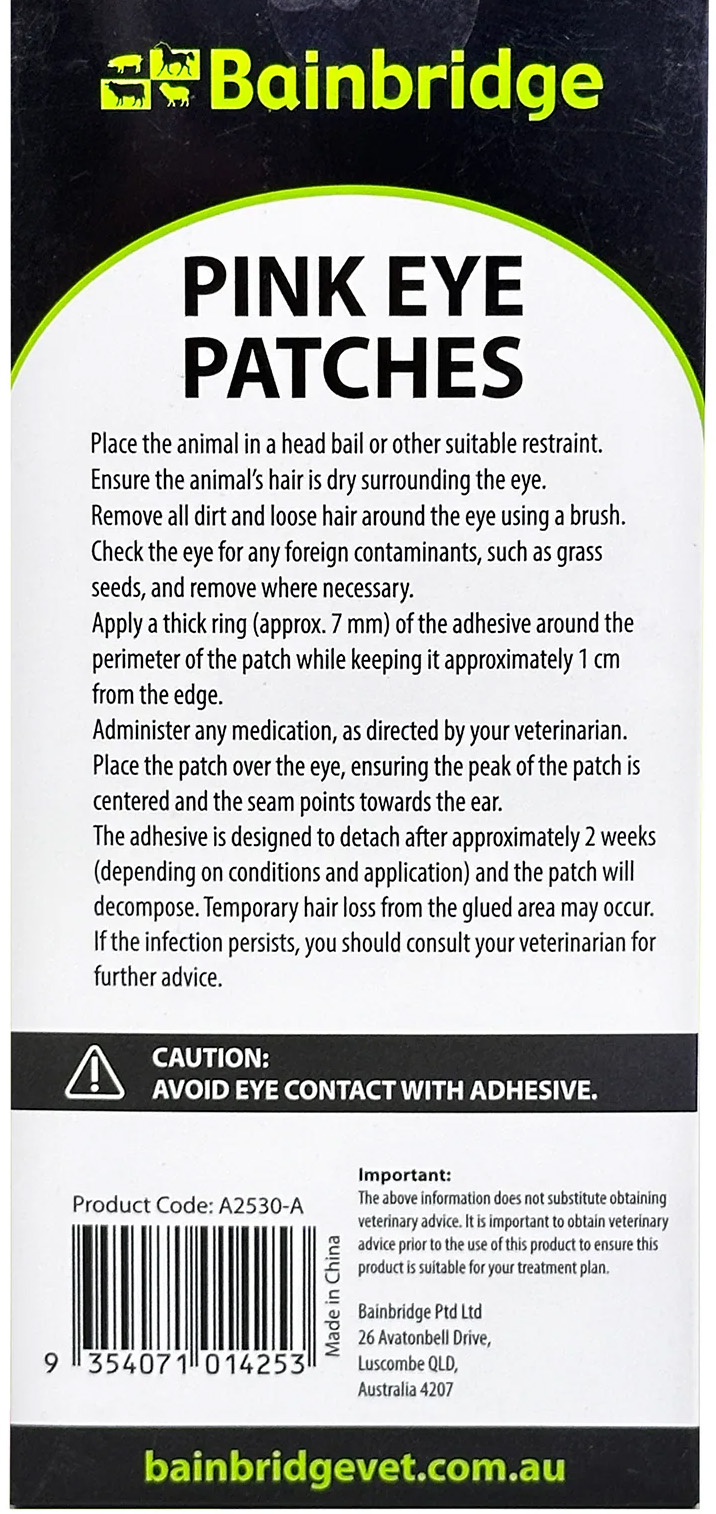 Bainbridge

PINK EYE PATCHES

Place the animal in a head bail or other suitable restraint.
Ensure the animal's hair is dry surrounding the eye.
Remove all dirt and loose hair around the eye using a brush.
Check the eye for any foreign contaminants, such as grass seeds, and remove where necessary.
Apply a thick ring (approx. 7 mm) of the adhesive around the perimeter of the patch while keeping it approximately 1 cm from the edge.
Administer any medication, as directed by your veterinarian.
Place the patch over the eye, ensuring the peak of the patch is centered and the seam points towards the ear.
The adhesive is designed to detach after approximately 2 weeks (depending on conditions and application) and the patch will decompose. Temporary hair loss from the glued area may occur.
If the infection persists, you should consult your veterinarian for further advice.

CAUTION:
AVOID EYE CONTACT WITH ADHESIVE.

Product Code: A2530-A

9 354071 014253

Made in China

Important:
The above information does not substitute obtaining veterinary advice. It is important to obtain veterinary advice prior to the use of this product to ensure this product is suitable for your treatment plan.

Bainbridge Ptd Ltd
26 Avatonbell Drive,
Luscombe QLD,
Australia 4207

bainbridgevet.com.au